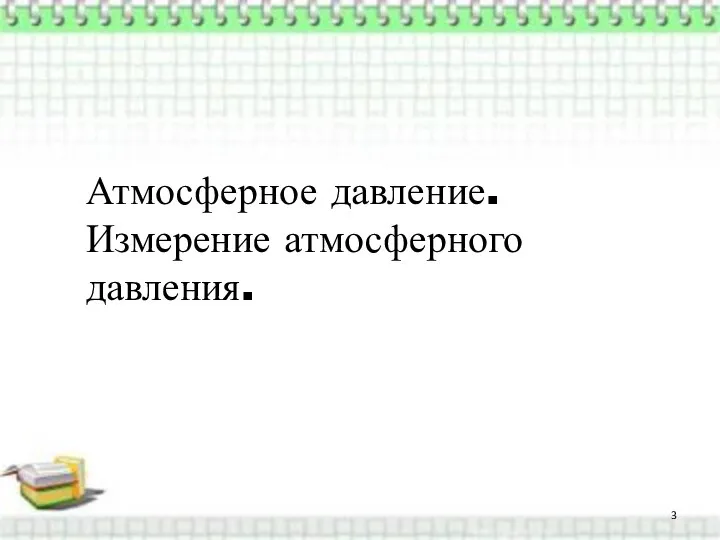 Атмосферное давление. Измерение атмосферного давления.

3